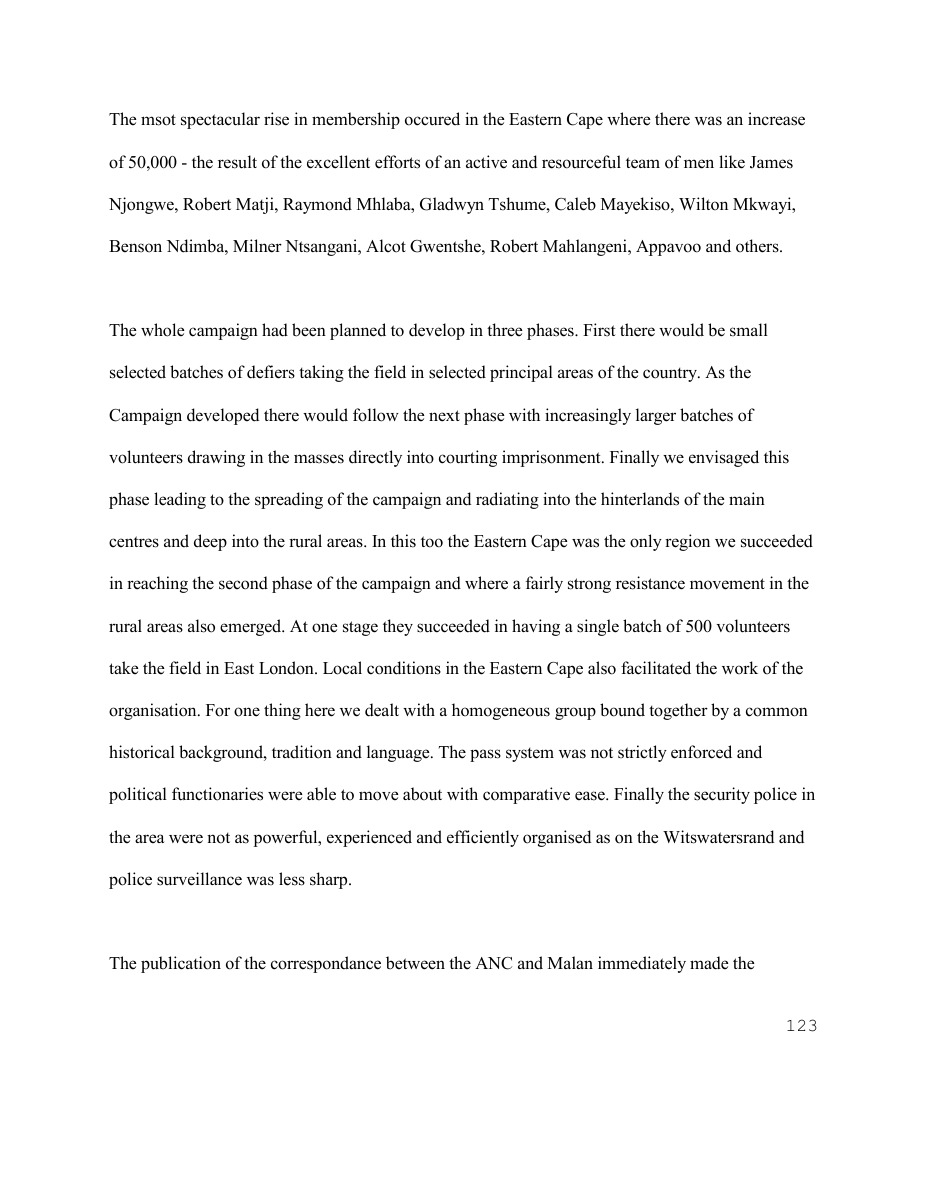 The msot spectacular rise in membership occured in the Eastern Cape where there was an increase of 50,000 - the result of the excellent efforts of an active and resourceful team of men like James Njongwe, Robert Matji, Raymond Mhlaba, Gladwyn Tshume, Caleb Mayekiso, Wilton Mkwayi, Benson Ndimba, Milner Ntsangani, Alcot Gwentshe, Robert Mahlangeni, Appavoo and others.

The whole campaign had been planned to develop in three phases. First there would be small selected batches of defiers taking the field in selected principal areas of the country. As the Campaign developed there would follow the next phase with increasingly larger batches of volunteers drawing in the masses directly into courting imprisonment. Finally we envisaged this phase leading to the spreading of the campaign and radiating into the hinterlands of the main centres and deep into the rural areas. In this too the Eastern Cape was the only region we succeeded in reaching the second phase of the campaign and where a fairly strong resistance movement in the rural areas also emerged. At one stage they succeeded in having a single batch of 500 volunteers take the field in East London. Local conditions in the Eastern Cape also facilitated the work of the organisation. For one thing here we dealt with a homogeneous group bound together by a common historical background, tradition and language. The pass system was not strictly enforced and political functionaries were able to move about with comparative ease. Finally the security police in the area were not as powerful, experienced and efficiently organised as on the Witswatersrand and police surveillance was less sharp.

The publication of the correspondance between the ANC and Malan immediately made the

123